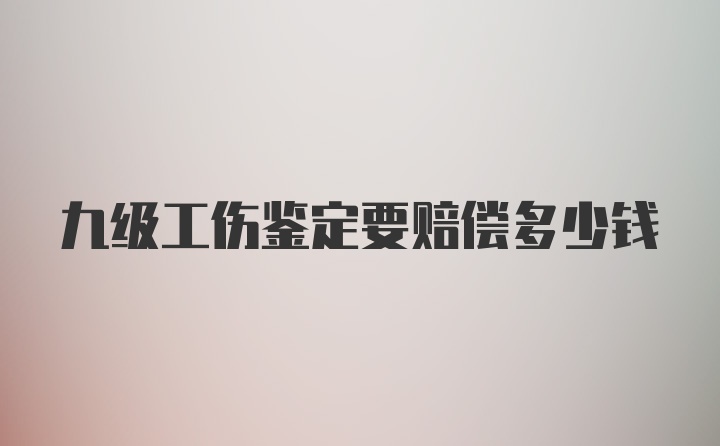 九级工伤鉴定要赔偿多少钱